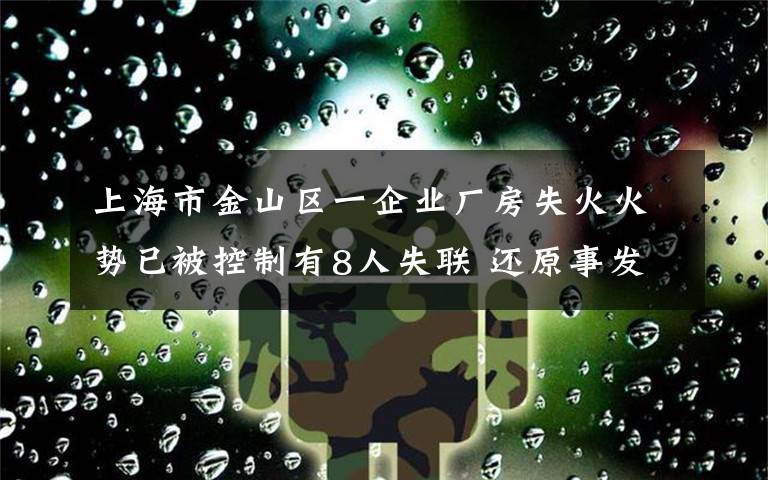 上海市金山区一企业厂房失火火势已被控制有8人失联 还原事发